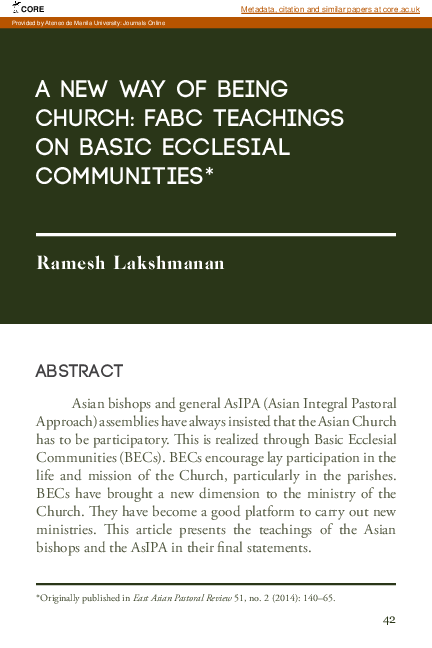 CORE

Metadata, citation and similar papers at core.ac.uk

Provided by Ateneo de Manila University: Journals Online

A NEW WAY OF BEING CHURCH: FABC TEACHINGS ON BASIC ECCLESIAL COMMUNITIES*

Ramesh Lakshmanan

ABSTRACT

Asian bishops and general AsIPA (Asian Integral Pastoral Approach) assemblies have always insisted that the Asian Church has to be participatory. This is realized through Basic Ecclesial Communities (BECs). BECs encourage lay participation in the life and mission of the Church, particularly in the parishes. BECs have brought a new dimension to the ministry of the Church. They have become a good platform to carry out new ministries. This article presents the teachings of the Asian bishops and the AsIPA in their final statements.

*Originally published in East Asian Pastoral Review 51, no. 2 (2014): 140–65.

42